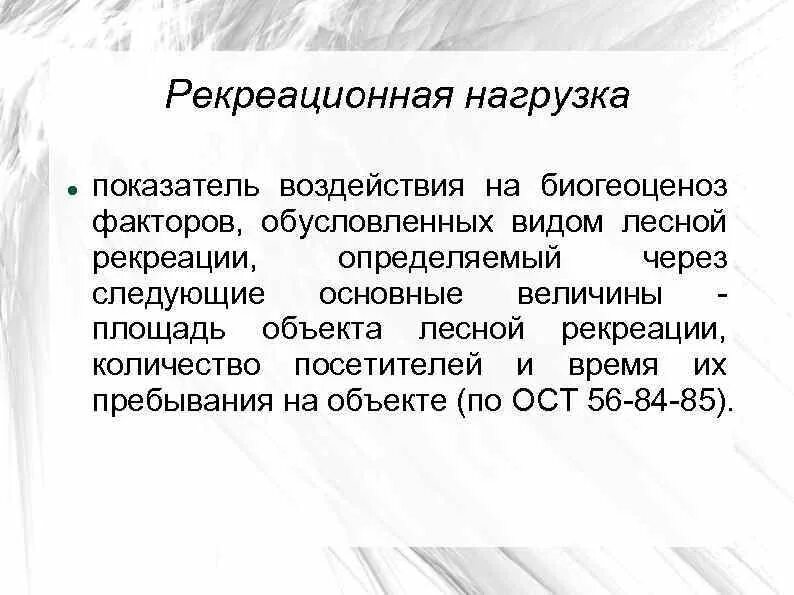 Рекреационная нагрузка

• показатель воздействия на биогеоценоз факторов, обусловленных видом лесной рекреации, определяемый через следующие основные величины - площадь объекта лесной рекреации, количество посетителей и время их пребывания на объекте (по ОСТ 56-84-85).